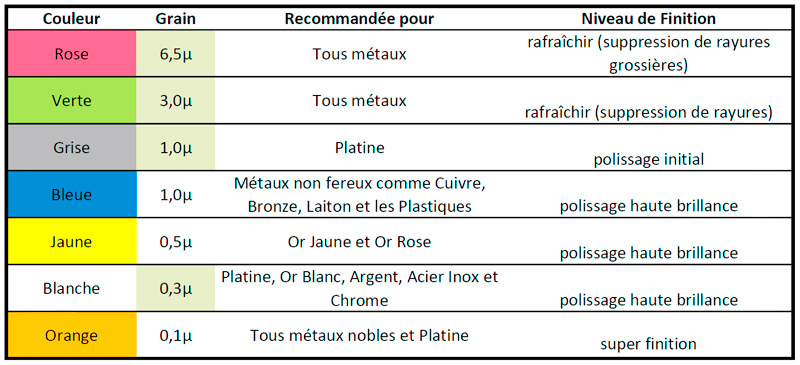 | Couleur | Grain | Recommandée pour | Niveau de Finition |
|---|---|---|---|
| Rose | 6,5µ | Tous métaux | rafraîchir (suppression de rayures grossières) |
| Verte | 3,0µ | Tous métaux | rafraîchir (suppression de rayures) |
| Grise | 1,0µ | Platine | polissage initial |
| Bleue | 1,0µ | Métaux non fereux comme Cuivre, Bronze, Laiton et les Plastiques | polissage haute brillance |
| Jaune | 0,5µ | Or Jaune et Or Rose | polissage haute brillance |
| Blanche | 0,3µ | Platine, Or Blanc, Argent, Acier Inox et Chrome | polissage haute brillance |
| Orange | 0,1µ | Tous métaux nobles et Platine | super finition |